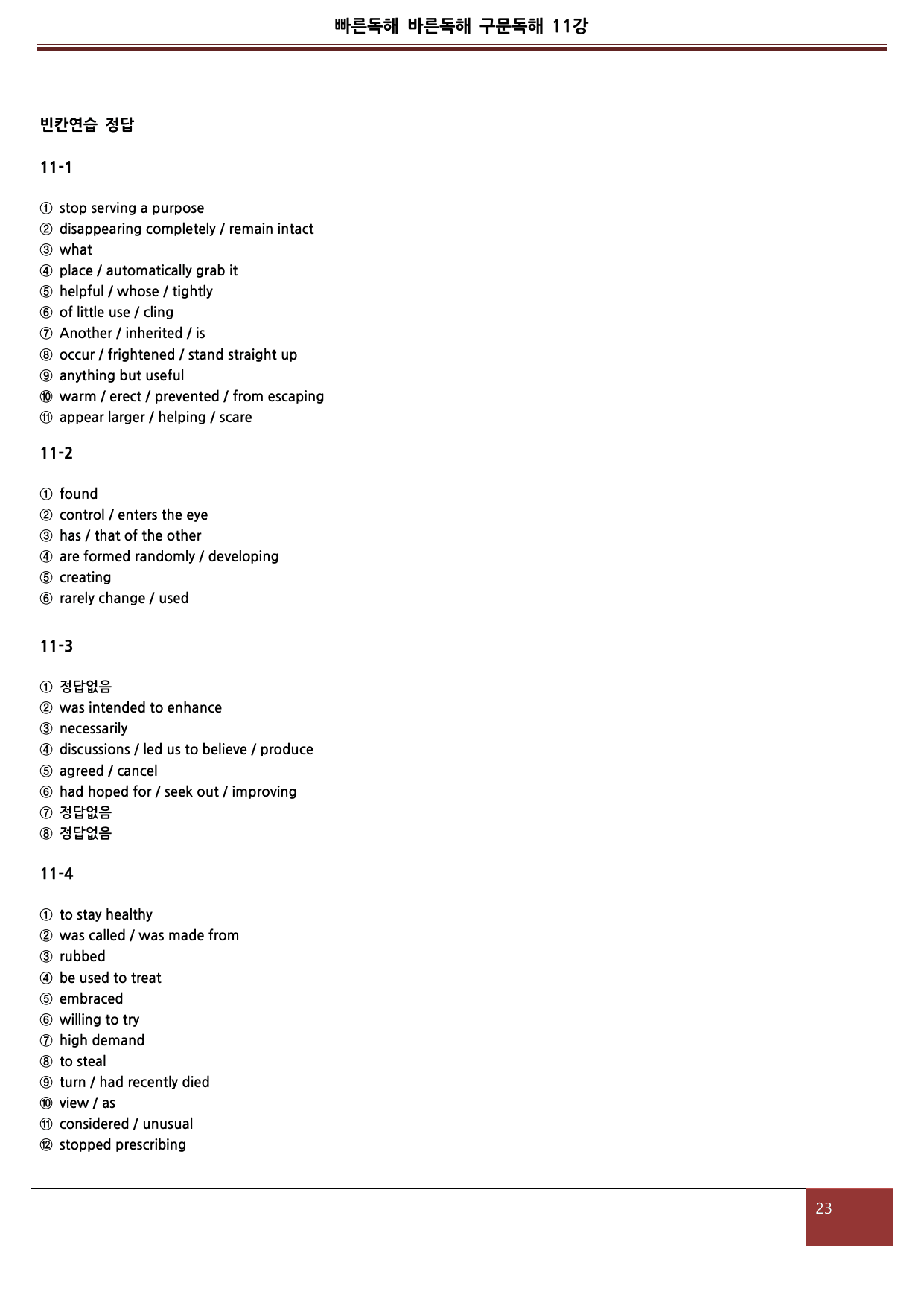 빠른독해 바른독해 구문독해 11강

빈칸연습 정답

11-1

① stop serving a purpose
② disappearing completely / remain intact
③ what
④ place / automatically grab it
⑤ helpful / whose / tightly
⑥ of little use / cling
⑦ Another / inherited / is
⑧ occur / frightened / stand straight up
⑨ anything but useful
⑩ warm / erect / prevented / from escaping
⑪ appear larger / helping / scare

11-2

① found
② control / enters the eye
③ has / that of the other
④ are formed randomly / developing
⑤ creating
⑥ rarely change / used

11-3

① 정답없음
② was intended to enhance
③ necessarily
④ discussions / led us to believe / produce
⑤ agreed / cancel
⑥ had hoped for / seek out / improving
⑦ 정답없음
⑧ 정답없음

11-4

① to stay healthy
② was called / was made from
③ rubbed
④ be used to treat
⑤ embraced
⑥ willing to try
⑦ high demand
⑧ to steal
⑨ turn / had recently died
⑩ view / as
⑪ considered / unusual
⑫ stopped prescribing

23